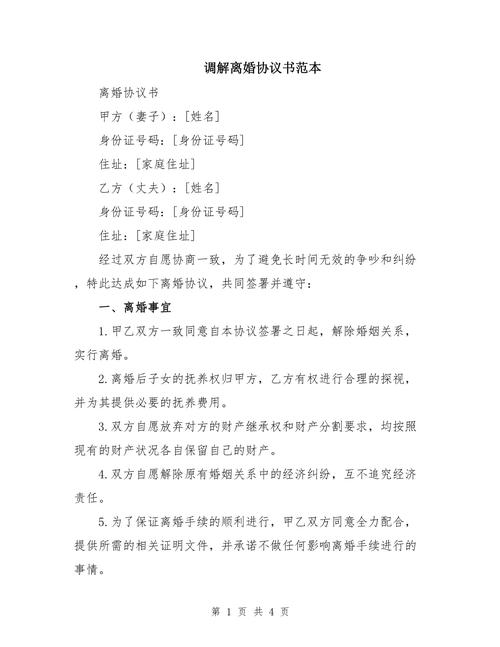 调解离婚协议书范本

离婚协议书

甲方（妻子）：[姓名]

身份证号码：[身份证号码]

住址：[家庭住址]

乙方（丈夫）：[姓名]

身份证号码：[身份证号码]

住址：[家庭住址]

经过双方自愿协商一致，为了避免长时间无效的争吵和纠纷，特此达成如下离婚协议，共同签署并遵守：

一、离婚事宜

1.甲乙双方一致同意自本协议签署之日起，解除婚姻关系，实行离婚。

2.离婚后子女的抚养权归甲方，乙方有权进行合理的探视，并为其提供必要的抚养费用。

3.双方自愿放弃对方的财产继承权和财产分割要求，均按照现有的财产状况各自保留自己的财产。

4.双方自愿解除原有婚姻关系中的经济纠纷，互不追究经济责任。

5.为了保证离婚手续的顺利进行，甲乙双方同意全力配合，提供所需的相关证明文件，并承诺不做任何影响离婚手续进行的事情。

第 1 页 共 4 页